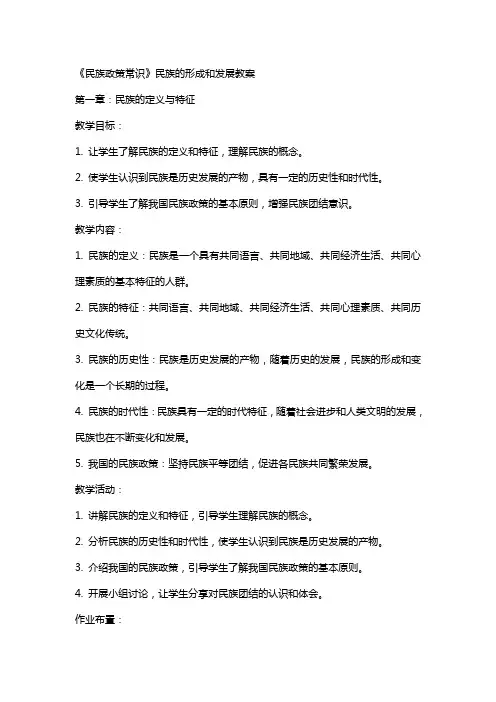 《民族政策常识》民族的形成和发展教案

第一章：民族的定义与特征

教学目标：

1. 让学生了解民族的定义和特征，理解民族的概念。

2. 使学生认识到民族是历史发展的产物，具有一定的历史性和时代性。

3. 引导学生了解我国民族政策的基本原则，增强民族团结意识。

教学内容：

1. 民族的定义：民族是一个具有共同语言、共同地域、共同经济生活、共同心理素质的基本特征的人群。

2. 民族的特征：共同语言、共同地域、共同经济生活、共同心理素质、共同历史文化传统。

3. 民族的历史性：民族是历史发展的产物，随着历史的发展，民族的形成和变化是一个长期的过程。

4. 民族的时代性：民族具有一定的时代特征，随着社会进步和人类文明的发展，民族也在不断变化和发展。

5. 我国的民族政策：坚持民族平等团结，促进各民族共同繁荣发展。

教学活动：

1. 讲解民族的定义和特征，引导学生理解民族的概念。

2. 分析民族的历史性和时代性，使学生认识到民族是历史发展的产物。

3. 介绍我国的民族政策，引导学生了解我国民族政策的基本原则。

4. 开展小组讨论，让学生分享对民族团结的认识和体会。

作业布置：